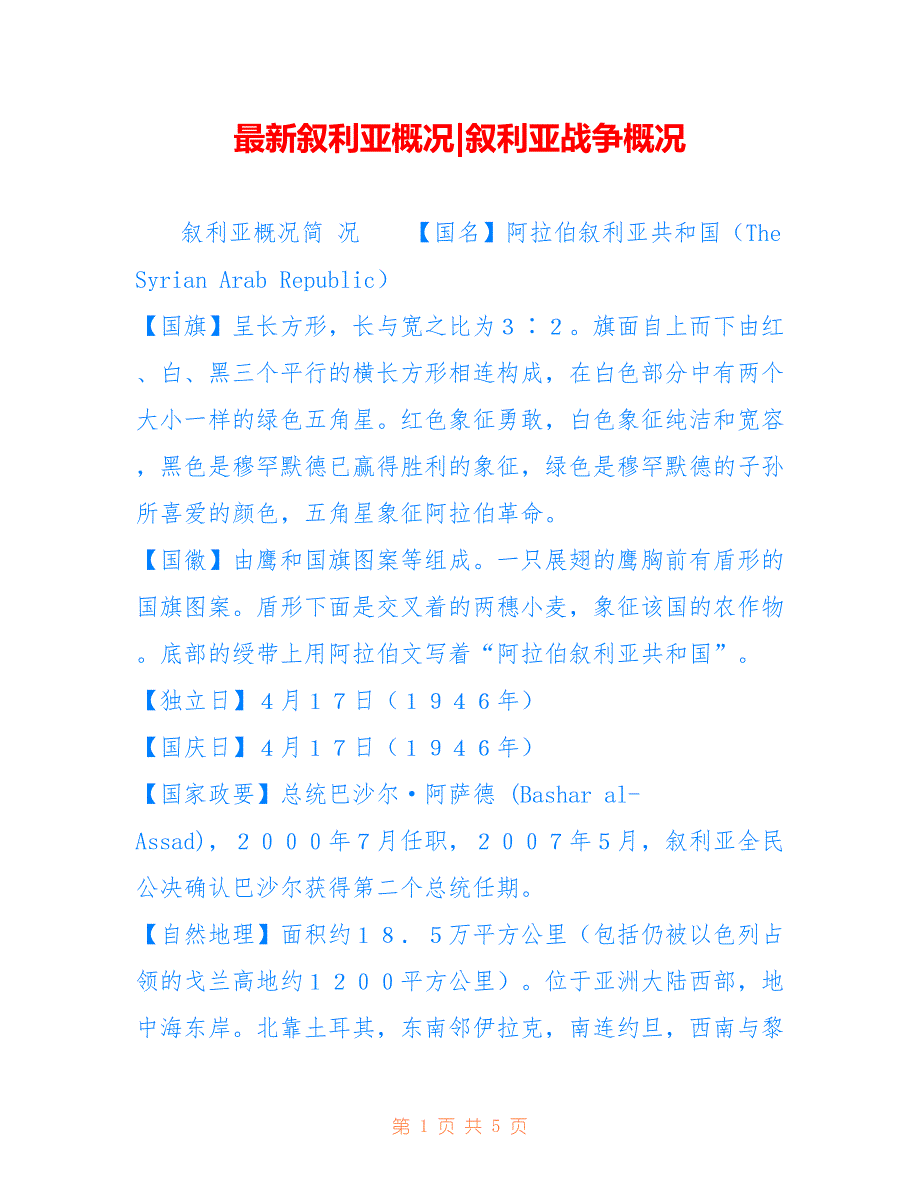 最新叙利亚概况|叙利亚战争概况

叙利亚概况简 况 【国名】阿拉伯叙利亚共和国（The Syrian Arab Republic）

【国旗】呈长方形，长与宽之比为３∶２。旗面自上而下由红、白、黑三个平行的横长方形相连构成，在白色部分中有两个大小一样的绿色五角星。红色象征勇敢，白色象征纯洁和宽容，黑色是穆罕默德已赢得胜利的象征，绿色是穆罕默德的子孙所喜爱的颜色，五角星象征阿拉伯革命。

【国徽】由鹰和国旗图案等组成。一只展翅的鹰胸前有盾形的国旗图案。盾形下面是交叉着的两穗小麦，象征该国的农作物。底部的绶带上用阿拉伯文写着“阿拉伯叙利亚共和国”。

【独立日】4月１７日（１９４６年）

【国庆日】4月１７日（１９４６年）

【国家政要】总统巴沙尔·阿萨德 (Bashar al-Assad)，２０００年7月任职，２００７年5月，叙利亚全民公决确认巴沙尔获得第二个总统任期。

【自然地理】面积约１８．５万平方公里（包括仍被以色列占领的戈兰高地约１２００平方公里）。位于亚洲大陆西部，地中海东岸。北靠土耳其，东南邻伊拉克，南连约旦，西南与黎

第 1 页 共 5 页